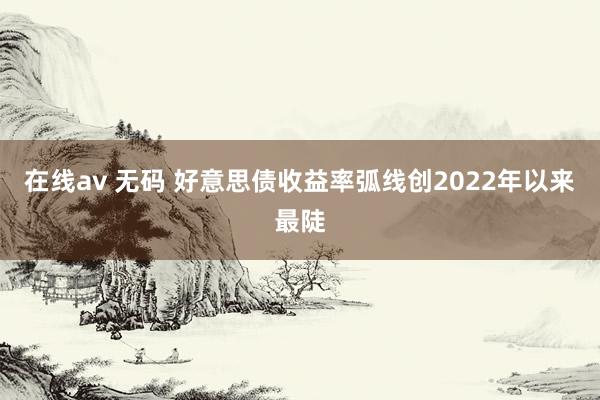 在线av 无码 好意思债收益率弧线创2022年以来最陡